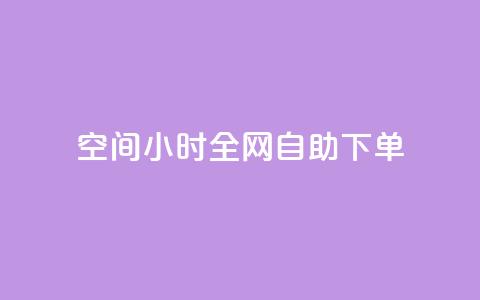 空间小时全网自助下单